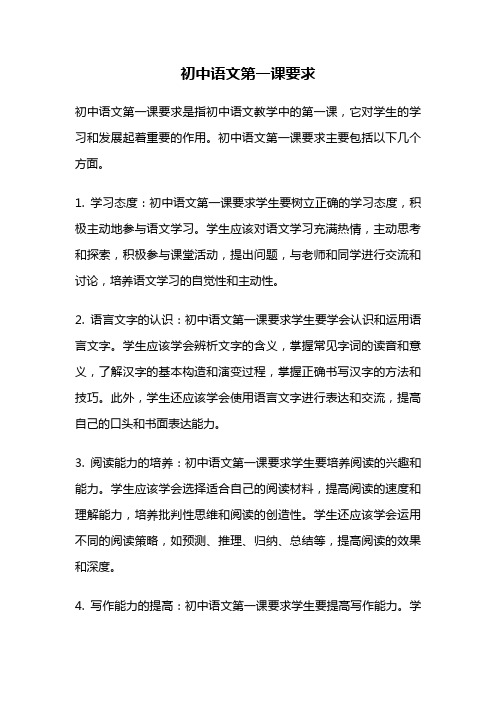 初中语文第一课要求

初中语文第一课要求是指初中语文教学中的第一课，它对学生的学习和发展起着重要的作用。初中语文第一课要求主要包括以下几个方面。

1. 学习态度：初中语文第一课要求学生要树立正确的学习态度，积极主动地参与语文学习。学生应该对语文学习充满热情，主动思考和探索，积极参与课堂活动，提出问题，与老师和同学进行交流和讨论，培养语文学习的自觉性和主动性。

2. 语言文字的认识：初中语文第一课要求学生要学会认识和运用语言文字。学生应该学会辨析文字的含义，掌握常见字词的读音和意义，了解汉字的基本构造和演变过程，掌握正确书写汉字的方法和技巧。此外，学生还应该学会使用语言文字进行表达和交流，提高自己的口头和书面表达能力。

3. 阅读能力的培养：初中语文第一课要求学生要培养阅读的兴趣和能力。学生应该学会选择适合自己的阅读材料，提高阅读的速度和理解能力，培养批判性思维和阅读的创造性。学生还应该学会运用不同的阅读策略，如预测、推理、归纳、总结等，提高阅读的效果和深度。

4. 写作能力的提高：初中语文第一课要求学生要提高写作能力。学